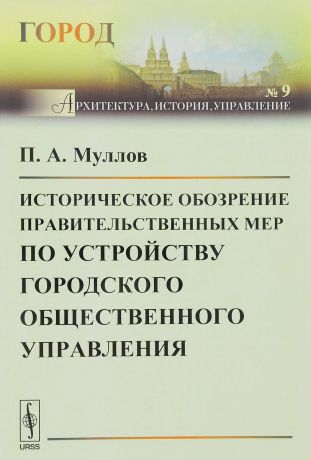 ГОРОД

№ 9

АРХИТЕКТУРА, ИСТОРИЯ, УПРАВЛЕНИЕ

П. А. Муллов

ИСТОРИЧЕСКОЕ ОБОЗРЕНИЕ ПРАВИТЕЛЬСТВЕННЫХ МЕР ПО УСТРОЙСТВУ ГОРОДСКОГО ОБЩЕСТВЕННОГО УПРАВЛЕНИЯ

URSS